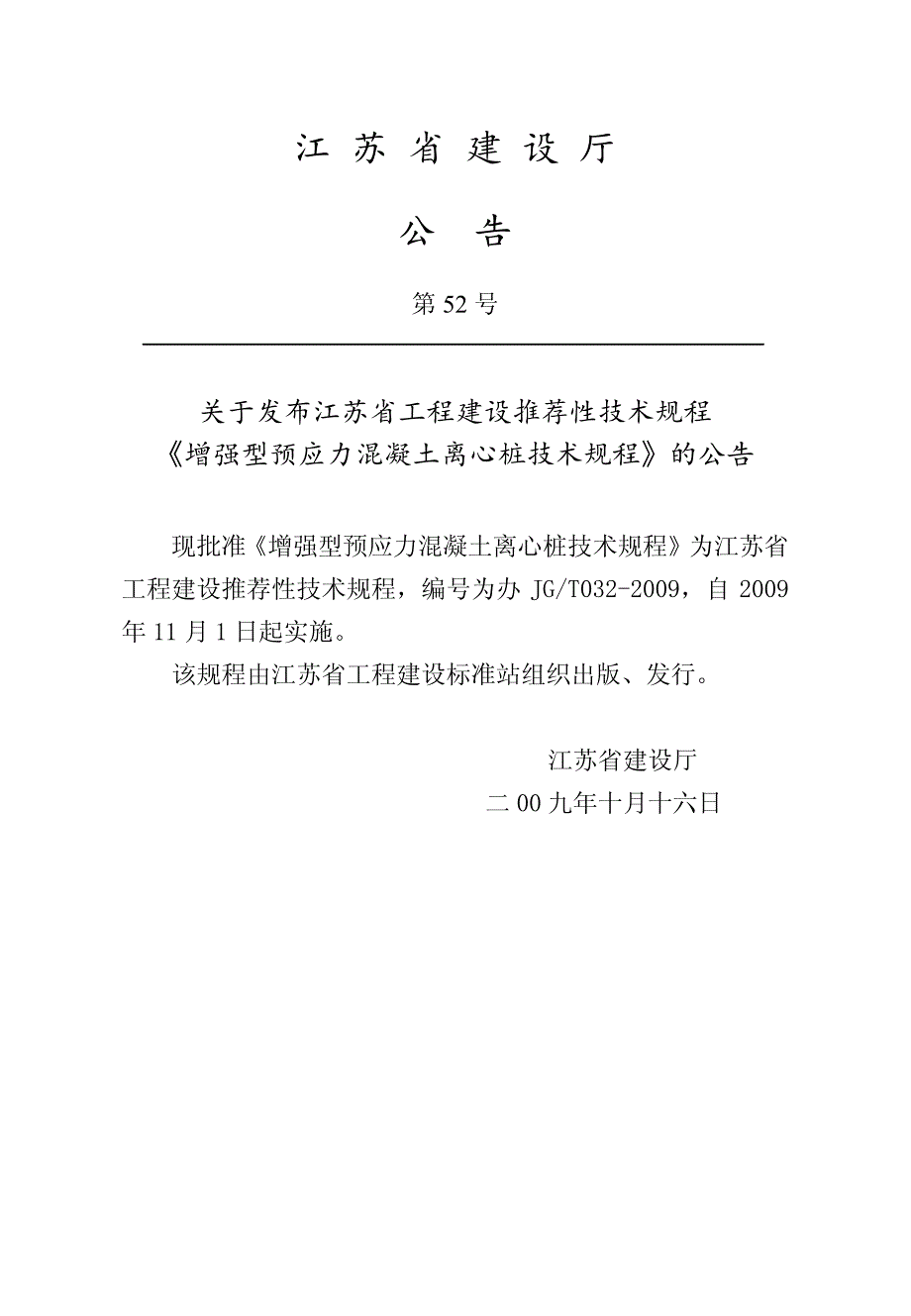 江 苏 省 建 设 厅

公 告

第 52 号

关于发布江苏省工程建设推荐性技术规程
《增强型预应力混凝土离心桩技术规程》的公告

现批准《增强型预应力混凝土离心桩技术规程》为江苏省工程建设推荐性技术规程，编号为办 JG/T032-2009，自 2009 年 11 月 1 日起实施。

该规程由江苏省工程建设标准站组织出版、发行。

江苏省建设厅
二 00 九年十月十六日